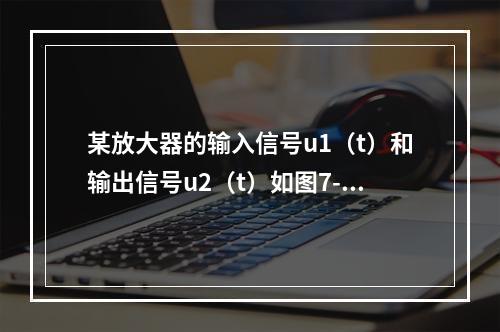 某放大器的输入信号u1（t）和输出信号u2（t）如图7-...